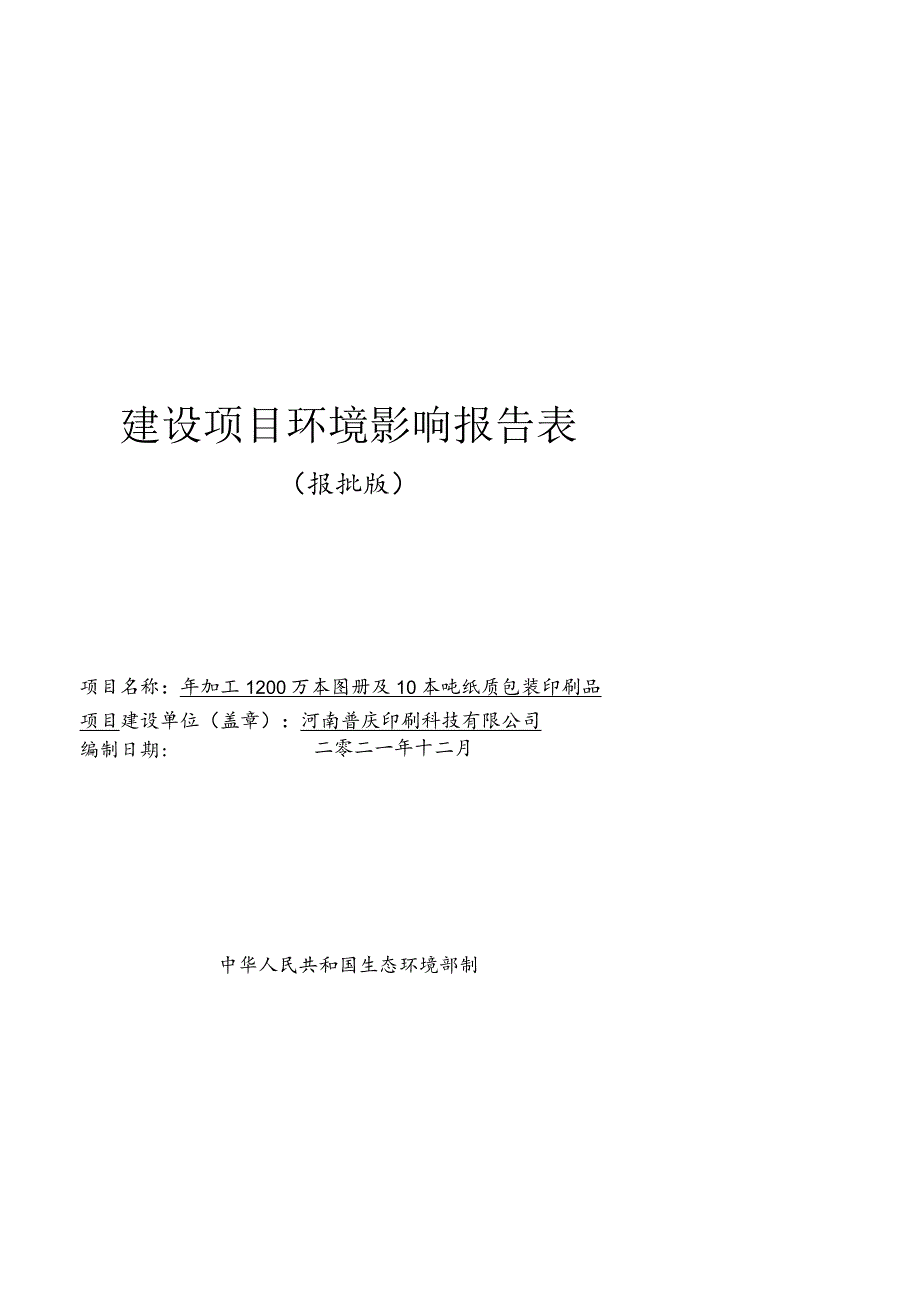 建设项目环境影响报告表

（报批版）

项目名称：年加工 1200 万本图册及 10 本吨纸质包装印刷品

项目建设单位（盖章）：河南普庆印刷科技有限公司

编制日期：　　　　　　二零二一年十二月

中华人民共和国生态环境部制